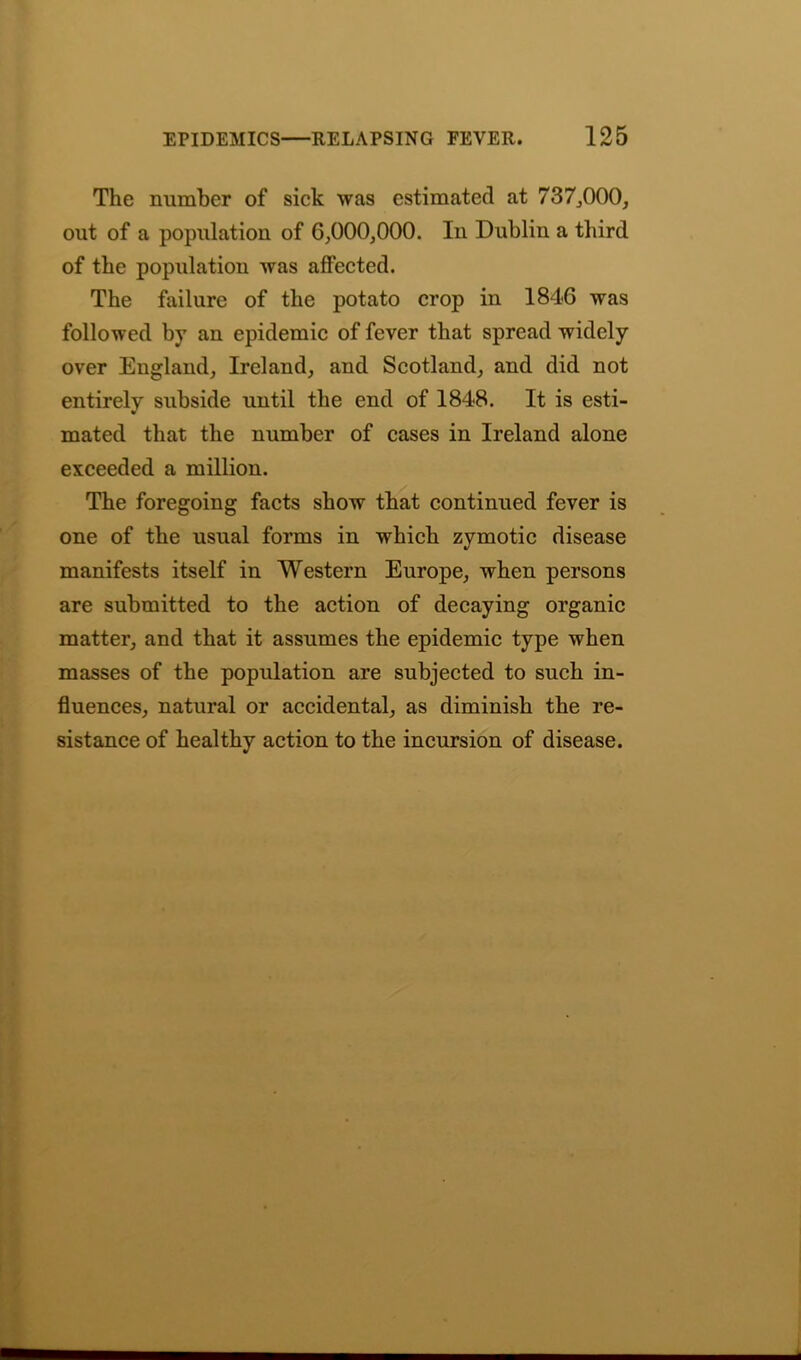 EPIDEMICS—RELAPSING FEVER. 125

The number of sick was estimated at 737,000, out of a population of 6,000,000. In Dublin a third of the population was affected.

The failure of the potato crop in 1846 was followed by an epidemic of fever that spread widely over England, Ireland, and Scotland, and did not entirely subside until the end of 1848. It is estimated that the number of cases in Ireland alone exceeded a million.

The foregoing facts show that continued fever is one of the usual forms in which zymotic disease manifests itself in Western Europe, when persons are submitted to the action of decaying organic matter, and that it assumes the epidemic type when masses of the population are subjected to such influences, natural or accidental, as diminish the resistance of healthy action to the incursion of disease.